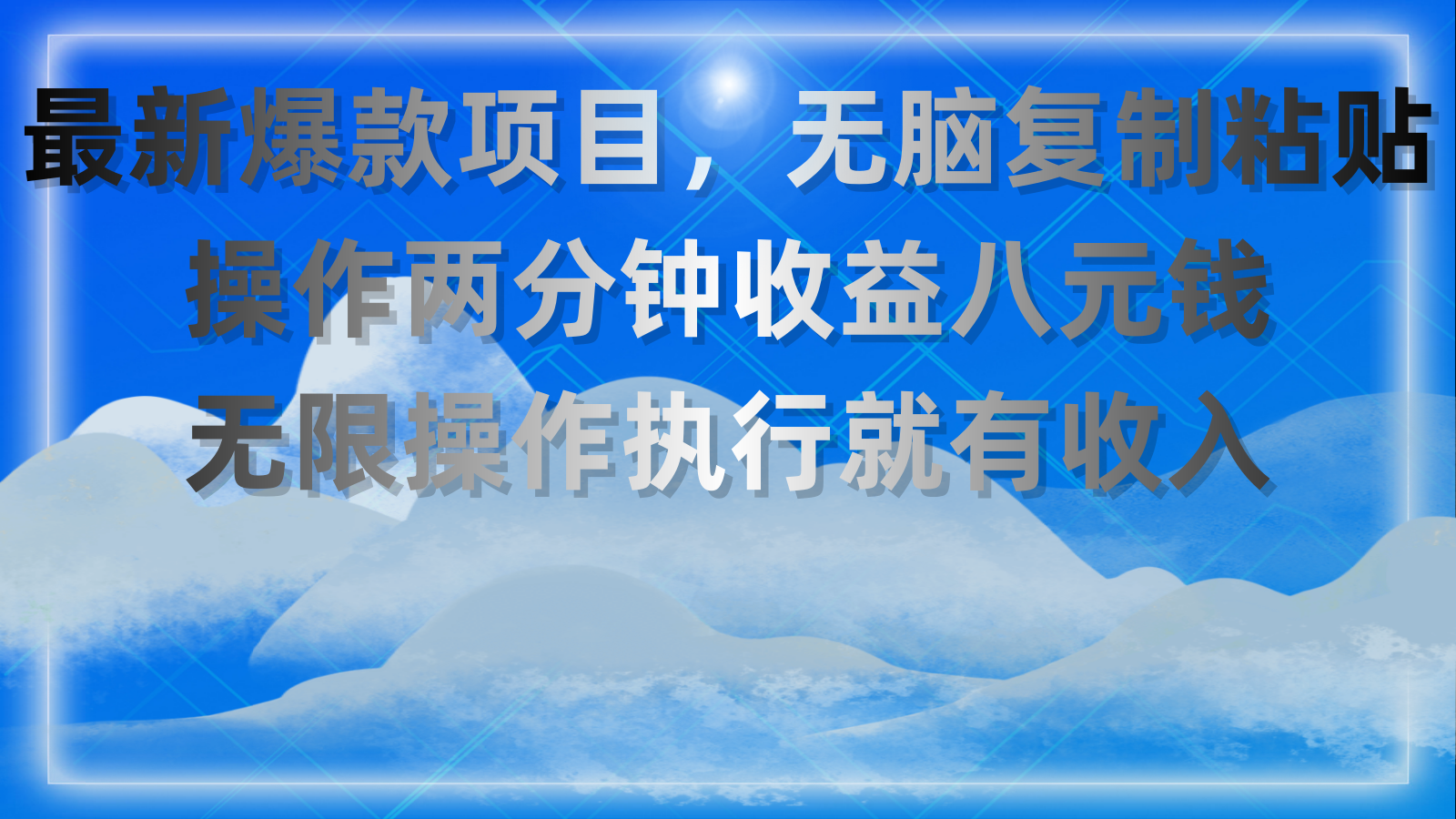 最新爆款项目，无脑复制粘贴
操作两分钟收益八元钱
无限操作执行就有收入